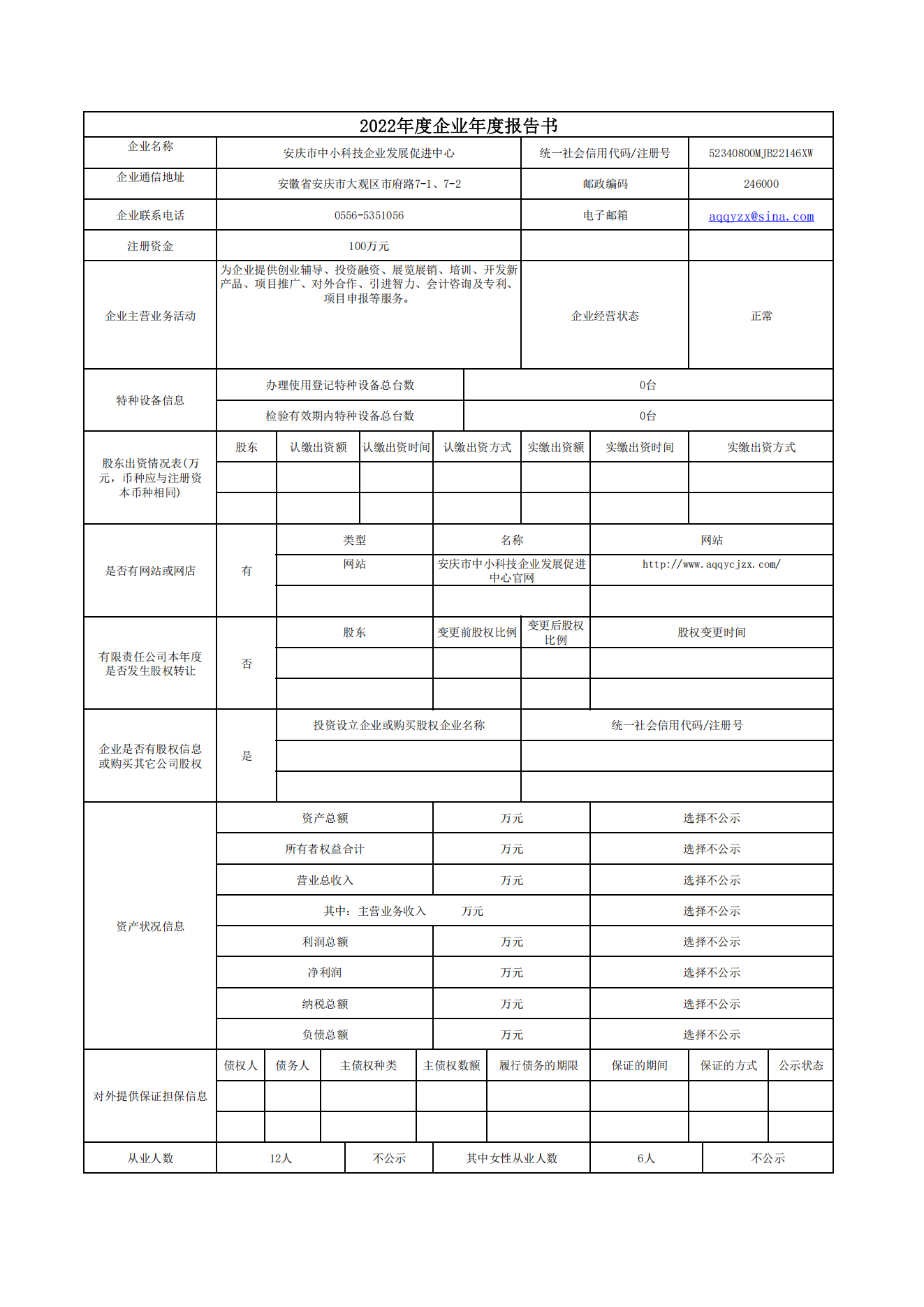 2022年度企业年度报告书

| 企业名称 | 安庆市中小科技企业发展促进中心 | 统一社会信用代码/注册号 | 52340800MJB22146XW |
|---|---|---|---|
| 企业通信地址 | 安徽省安庆市大观区市府路7-1、7-2 | 邮政编码 | 246000 |
| 企业联系电话 | 0556-5351056 | 电子邮箱 | aqqyzx@sina.com |
| 注册资金 | 100万元 | | |
| 企业主营业务活动 | 为企业提供创业辅导、投资融资、展览展销、培训、开发新产品、项目推广、对外合作、引进智力、会计咨询及专利、项目申报等服务。 | 企业经营状态 | 正常 |

| 特种设备信息 | 办理使用登记特种设备总台数 | 0台 |
|---|---|---|
| | 检验有效期内特种设备总台数 | 0台 |

| 股东出资情况表(万元，币种应与注册资本币种相同) | 股东 | 认缴出资额 | 认缴出资时间 | 认缴出资方式 | 实缴出资额 | 实缴出资时间 | 实缴出资方式 |
|---|---|---|---|---|---|---|---|
| | | | | | | | |
| | | | | | | | |

| 是否有网站或网店 | 有 | 类型 | 名称 | 网站 |
|---|---|---|---|---|
| | | 网站 | 安庆市中小科技企业发展促进中心官网 | http://www.aqqycjzx.com/ |
| | | | | |

| 有限责任公司本年度是否发生股权转让 | 否 | 股东 | 变更前股权比例 | 变更后股权比例 | 股权变更时间 |
|---|---|---|---|---|---|
| | | | | | |
| | | | | | |

| 企业是否有股权信息或购买其它公司股权 | 是 | 投资设立企业或购买股权企业名称 | 统一社会信用代码/注册号 |
|---|---|---|---|
| | | | |
| | | | |

| 资产状况信息 | 资产总额 | 万元 | 选择不公示 |
|---|---|---|---|
| | 所有者权益合计 | 万元 | 选择不公示 |
| | 营业总收入 | 万元 | 选择不公示 |
| | 其中：主营业务收入 | 万元 | 选择不公示 |
| | 利润总额 | 万元 | 选择不公示 |
| | 净利润 | 万元 | 选择不公示 |
| | 纳税总额 | 万元 | 选择不公示 |
| | 负债总额 | 万元 | 选择不公示 |

| 对外提供保证担保信息 | 债权人 | 债务人 | 主债权种类 | 主债权数额 | 履行债务的期限 | 保证的期间 | 保证的方式 | 公示状态 |
|---|---|---|---|---|---|---|---|---|
| | | | | | | | | |
| | | | | | | | | |

| 从业人数 | 12人 | 不公示 | 其中女性从业人数 | 6人 | 不公示 |
|---|---|---|---|---|---|